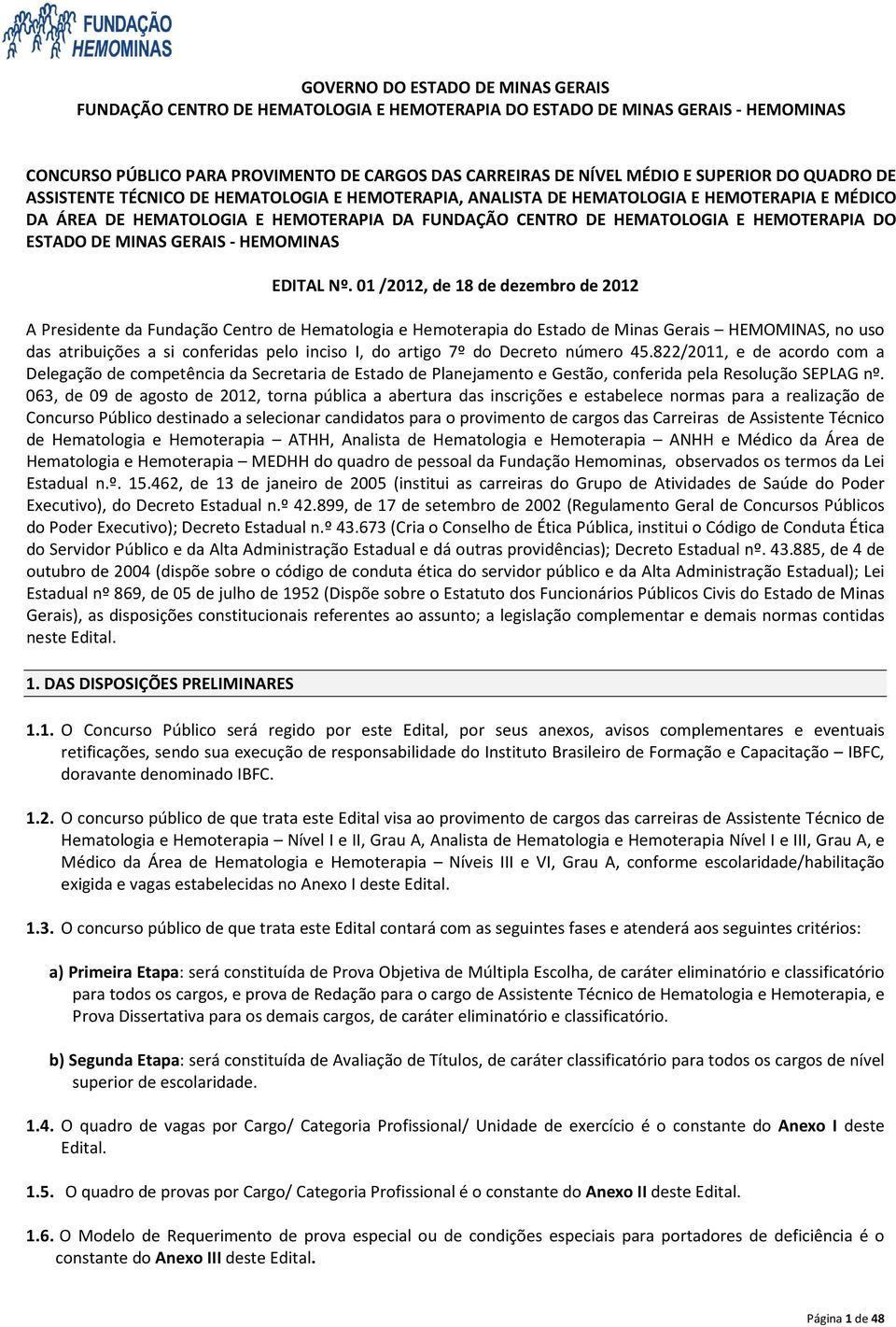 FUNDAÇÃO HEMOMINAS

GOVERNO DO ESTADO DE MINAS GERAIS
FUNDAÇÃO CENTRO DE HEMATOLOGIA E HEMOTERAPIA DO ESTADO DE MINAS GERAIS - HEMOMINAS

CONCURSO PÚBLICO PARA PROVIMENTO DE CARGOS DAS CARREIRAS DE NÍVEL MÉDIO E SUPERIOR DO QUADRO DE ASSISTENTE TÉCNICO DE HEMATOLOGIA E HEMOTERAPIA, ANALISTA DE HEMATOLOGIA E HEMOTERAPIA E MÉDICO DA ÁREA DE HEMATOLOGIA E HEMOTERAPIA DA FUNDAÇÃO CENTRO DE HEMATOLOGIA E HEMOTERAPIA DO ESTADO DE MINAS GERAIS - HEMOMINAS

EDITAL Nº. 01 /2012, de 18 de dezembro de 2012

A Presidente da Fundação Centro de Hematologia e Hemoterapia do Estado de Minas Gerais – HEMOMINAS, no uso das atribuições a si conferidas pelo inciso I, do artigo 7º do Decreto número 45.822/2011, e de acordo com a Delegação de competência da Secretaria de Estado de Planejamento e Gestão, conferida pela Resolução SEPLAG nº. 063, de 09 de agosto de 2012, torna pública a abertura das inscrições e estabelece normas para a realização de Concurso Público destinado a selecionar candidatos para o provimento de cargos das Carreiras de Assistente Técnico de Hematologia e Hemoterapia – ATHH, Analista de Hematologia e Hemoterapia – ANHH e Médico da Área de Hematologia e Hemoterapia – MEDHH do quadro de pessoal da Fundação Hemominas, observados os termos da Lei Estadual n.º. 15.462, de 13 de janeiro de 2005 (institui as carreiras do Grupo de Atividades de Saúde do Poder Executivo), do Decreto Estadual n.º 42.899, de 17 de setembro de 2002 (Regulamento Geral de Concursos Públicos do Poder Executivo); Decreto Estadual n.º 43.673 (Cria o Conselho de Ética Pública, institui o Código de Conduta Ética do Servidor Público e da Alta Administração Estadual e dá outras providências); Decreto Estadual nº. 43.885, de 4 de outubro de 2004 (dispõe sobre o código de conduta ética do servidor público e da Alta Administração Estadual); Lei Estadual nº 869, de 05 de julho de 1952 (Dispõe sobre o Estatuto dos Funcionários Públicos Civis do Estado de Minas Gerais), as disposições constitucionais referentes ao assunto; a legislação complementar e demais normas contidas neste Edital.

1. DAS DISPOSIÇÕES PRELIMINARES

1.1. O Concurso Público será regido por este Edital, por seus anexos, avisos complementares e eventuais retificações, sendo sua execução de responsabilidade do Instituto Brasileiro de Formação e Capacitação – IBFC, doravante denominado IBFC.

1.2. O concurso público de que trata este Edital visa ao provimento de cargos das carreiras de Assistente Técnico de Hematologia e Hemoterapia – Nível I e II, Grau A, Analista de Hematologia e Hemoterapia Nível I e III, Grau A, e Médico da Área de Hematologia e Hemoterapia – Níveis III e VI, Grau A, conforme escolaridade/habilitação exigida e vagas estabelecidas no Anexo I deste Edital.

1.3. O concurso público de que trata este Edital contará com as seguintes fases e atenderá aos seguintes critérios:

a) Primeira Etapa: será constituída de Prova Objetiva de Múltipla Escolha, de caráter eliminatório e classificatório para todos os cargos, e prova de Redação para o cargo de Assistente Técnico de Hematologia e Hemoterapia, e Prova Dissertativa para os demais cargos, de caráter eliminatório e classificatório.

b) Segunda Etapa: será constituída de Avaliação de Títulos, de caráter classificatório para todos os cargos de nível superior de escolaridade.

1.4. O quadro de vagas por Cargo/ Categoria Profissional/ Unidade de exercício é o constante do Anexo I deste Edital.

1.5. O quadro de provas por Cargo/ Categoria Profissional é o constante do Anexo II deste Edital.

1.6. O Modelo de Requerimento de prova especial ou de condições especiais para portadores de deficiência é o constante do Anexo III deste Edital.

Página 1 de 48